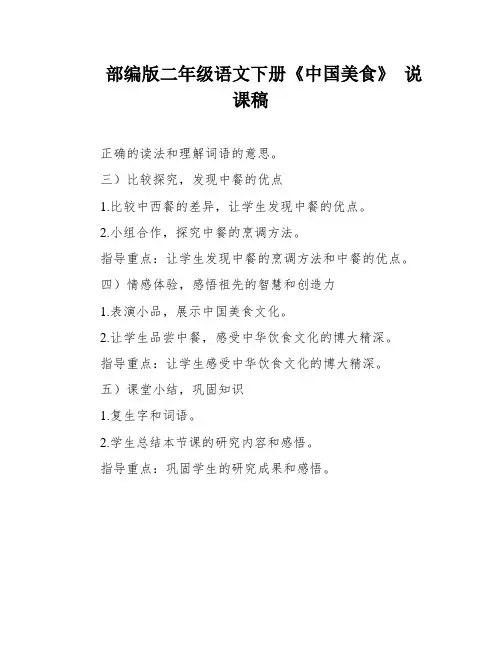 部编版二年级语文下册《中国美食》 说课稿

正确的读法和理解词语的意思。

三）比较探究，发现中餐的优点

1.比较中西餐的差异，让学生发现中餐的优点。

2.小组合作，探究中餐的烹调方法。

指导重点：让学生发现中餐的烹调方法和中餐的优点。

四）情感体验，感悟祖先的智慧和创造力

1.表演小品，展示中国美食文化。

2.让学生品尝中餐，感受中华饮食文化的博大精深。

指导重点：让学生感受中华饮食文化的博大精深。

五）课堂小结，巩固知识

1.复生字和词语。

2.学生总结本节课的研究内容和感悟。

指导重点：巩固学生的研究成果和感悟。